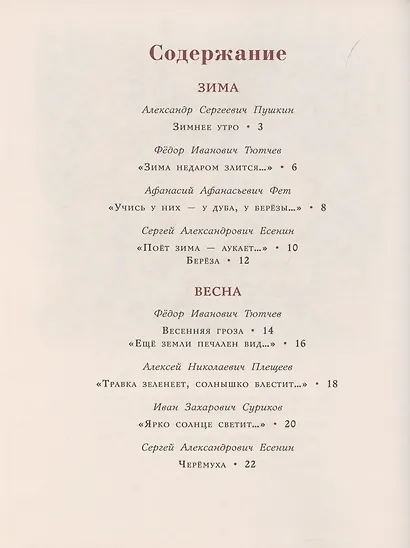 Содержание

ЗИМА

Александр Сергеевич Пушкин

Зимнее утро • 3

Фёдор Иванович Тютчев

«Зима недаром злится...» • 6

Афанасий Афанасьевич Фет

«Учись у них — у дуба, у берёзы...» • 8

Сергей Александрович Есенин

«Поёт зима — аукает...» • 10

Берёза • 12

ВЕСНА

Фёдор Иванович Тютчев

Весенняя гроза • 14

«Ещё земли печален вид...» • 16

Алексей Николаевич Плещеев

«Травка зеленеет, солнышко блестит...» • 18

Иван Захарович Суриков

«Ярко солнце светит...» • 20

Сергей Александрович Есенин

Черёмуха • 22